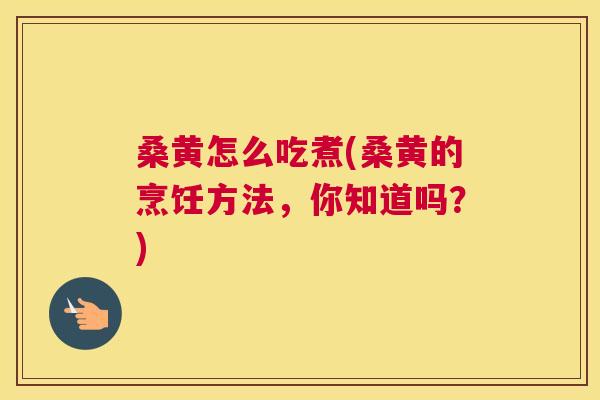 桑黄怎么吃煮(桑黄的烹饪方法，你知道吗？)